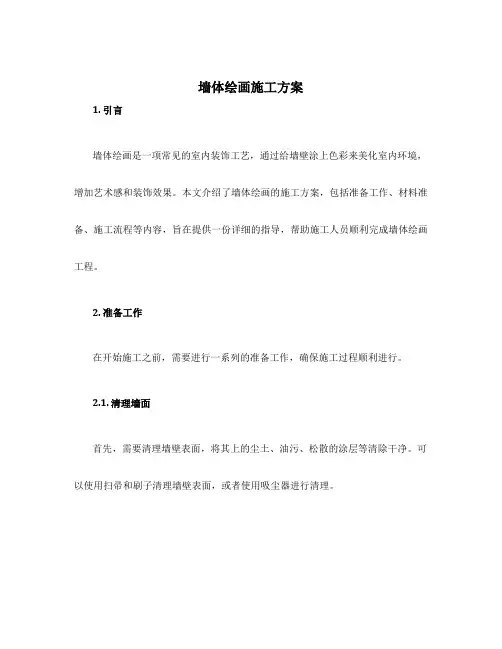 墙体绘画施工方案

1. 引言

墙体绘画是一项常见的室内装饰工艺，通过给墙壁涂上色彩来美化室内环境，增加艺术感和装饰效果。本文介绍了墙体绘画的施工方案，包括准备工作、材料准备、施工流程等内容，旨在提供一份详细的指导，帮助施工人员顺利完成墙体绘画工程。

2. 准备工作

在开始施工之前，需要进行一系列的准备工作，确保施工过程顺利进行。

2.1. 清理墙面

首先，需要清理墙壁表面，将其上的尘土、油污、松散的涂层等清除干净。可以使用扫帚和刷子清理墙壁表面，或者使用吸尘器进行清理。